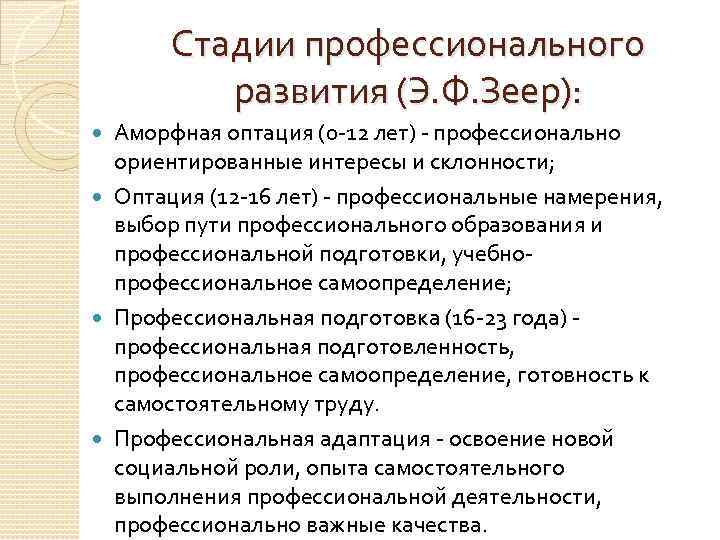 Стадии профессионального развития (Э.Ф.Зеер):

• Аморфная оптация (0-12 лет) - профессионально ориентированные интересы и склонности;

• Оптация (12-16 лет) - профессиональные намерения, выбор пути профессионального образования и профессиональной подготовки, учебно-профессиональное самоопределение;

• Профессиональная подготовка (16-23 года) - профессиональная подготовленность, профессиональное самоопределение, готовность к самостоятельному труду.

• Профессиональная адаптация - освоение новой социальной роли, опыта самостоятельного выполнения профессиональной деятельности, профессионально важные качества.